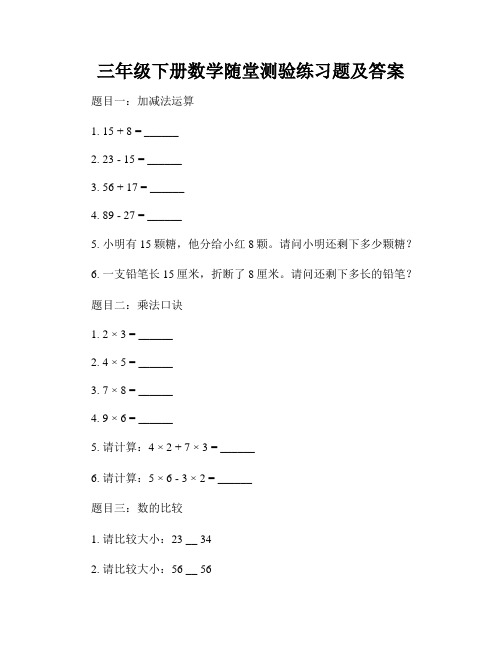 三年级下册数学随堂测验练习题及答案

题目一：加减法运算

1. $15 + 8 =$ ______

2. $23 - 15 =$ ______

3. $56 + 17 =$ ______

4. $89 - 27 =$ ______

5. 小明有 15 颗糖，他分给小红 8 颗。请问小明还剩下多少颗糖？

6. 一支铅笔长 15 厘米，折断了 8 厘米。请问还剩下多长的铅笔？

题目二：乘法口诀

1. $2 \times 3 =$ ______

2. $4 \times 5 =$ ______

3. $7 \times 8 =$ ______

4. $9 \times 6 =$ ______

5. 请计算：$4 \times 2 + 7 \times 3 =$ ______

6. 请计算：$5 \times 6 - 3 \times 2 =$ ______

题目三：数的比较

1. 请比较大小：23 __ 34

2. 请比较大小：56 __ 56